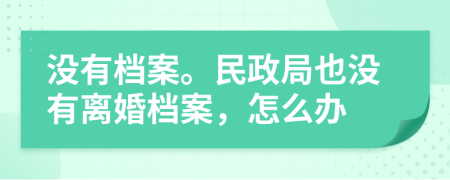 没有档案。民政局也没有离婚档案，怎么办